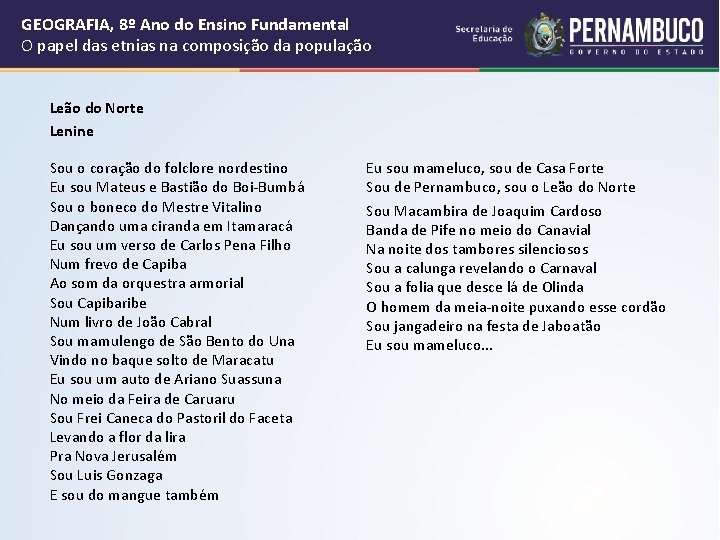 GEOGRAFIA, 8º Ano do Ensino Fundamental
O papel das etnias na composição da população

Secretaria de Educação
PERNAMBUCO
GOVERNO DO ESTADO

Leão do Norte
Lenine

Sou o coração do folclore nordestino
Eu sou Mateus e Bastião do Boi-Bumbá
Sou o boneco do Mestre Vitalino
Dançando uma ciranda em Itamaracá
Eu sou um verso de Carlos Pena Filho
Num frevo de Capiba
Ao som da orquestra armorial
Sou Capibaribe
Num livro de João Cabral
Sou mamulengo de São Bento do Una
Vindo no baque solto de Maracatu
Eu sou um auto de Ariano Suassuna
No meio da Feira de Caruaru
Sou Frei Caneca do Pastoril do Faceta
Levando a flor da lira
Pra Nova Jerusalém
Sou Luis Gonzaga
E sou do mangue também

Eu sou mameluco, sou de Casa Forte
Sou de Pernambuco, sou o Leão do Norte

Sou Macambira de Joaquim Cardoso
Banda de Pife no meio do Canavial
Na noite dos tambores silenciosos
Sou a calunga revelando o Carnaval
Sou a folia que desce lá de Olinda
O homem da meia-noite puxando esse cordão
Sou jangadeiro na festa de Jaboatão
Eu sou mameluco...